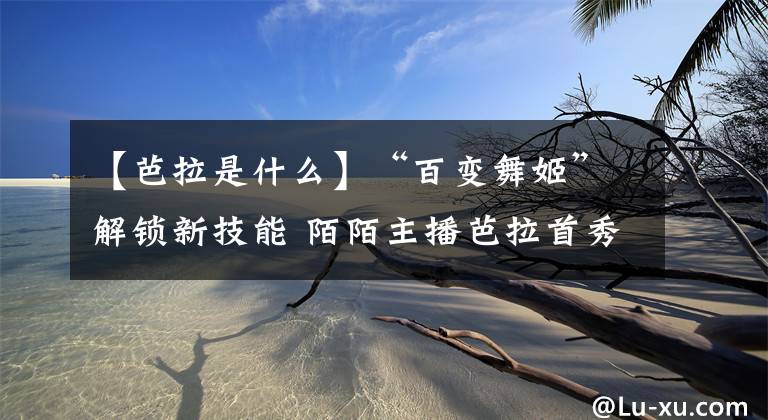 【芭拉是什么】“百变舞姬”解锁新技能 陌陌主播芭拉首秀

@Lu-xu.com